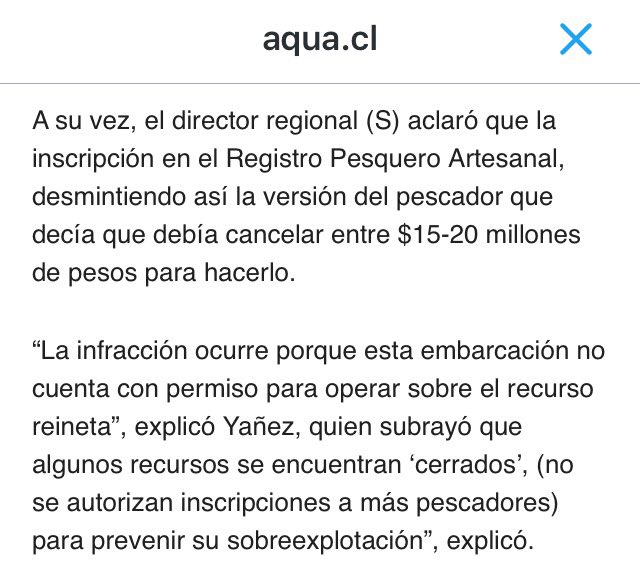 aqua.cl

A su vez, el director regional (S) aclaró que la inscripción en el Registro Pesquero Artesanal, desmintiendo así la versión del pescador que decía que debía cancelar entre \$15-20 millones de pesos para hacerlo.

“La infracción ocurre porque esta embarcación no cuenta con permiso para operar sobre el recurso reineta”, explicó Yañez, quien subrayó que algunos recursos se encuentran ‘cerrados’, (no se autorizan inscripciones a más pescadores) para prevenir su sobreexplotación”, explicó.